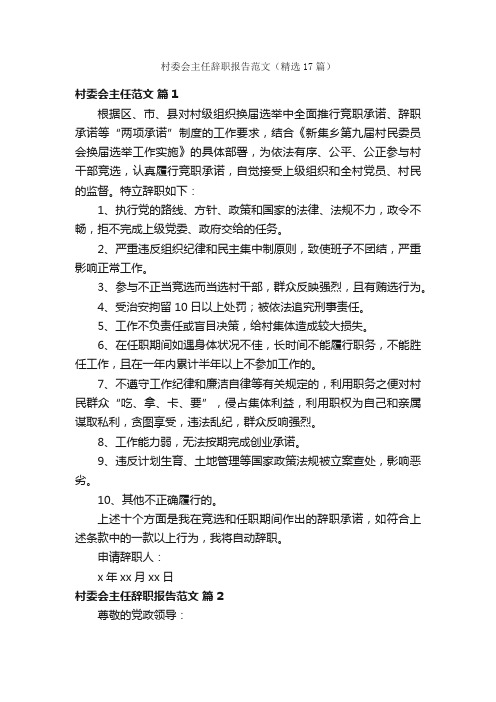 村委会主任辞职报告范文（精选17篇）

村委会主任范文 篇1

根据区、市、县对村级组织换届选举中全面推行竞职承诺、辞职承诺等“两项承诺”制度的工作要求，结合《新集乡第九届村民委员会换届选举工作实施》的具体部署，为依法有序、公平、公正参与村干部竞选，认真履行竞职承诺，自觉接受上级组织和全村党员、村民的监督。特立辞职如下：

1、执行党的路线、方针、政策和国家的法律、法规不力，政令不畅，拒不完成上级党委、政府交给的任务。

2、严重违反组织纪律和民主集中制原则，致使班子不团结，严重影响正常工作。

3、参与不正当竞选而当选村干部，群众反映强烈，且有贿选行为。

4、受治安拘留10日以上处罚；被依法追究刑事责任。

5、工作不负责任或盲目决策，给村集体造成较大损失。

6、在任职期间如遇身体状况不佳，长时间不能履行职务，不能胜任工作，且在一年内累计半年以上不参加工作的。

7、不遵守工作纪律和廉洁自律等有关规定的，利用职务之便对村民群众“吃、拿、卡、要”，侵占集体利益，利用职权为自己和亲属谋取私利，贪图享受，违法乱纪，群众反响强烈。

8、工作能力弱，无法按期完成创业承诺。

9、违反计划生育、土地管理等国家政策法规被立案查处，影响恶劣。

10、其他不正确履行的。

上述十个方面是我在竞选和任职期间作出的辞职承诺，如符合上述条款中的一款以上行为，我将自动辞职。

申请辞职人：

x年xx月xx日

村委会主任辞职报告范文 篇2

尊敬的党政领导：